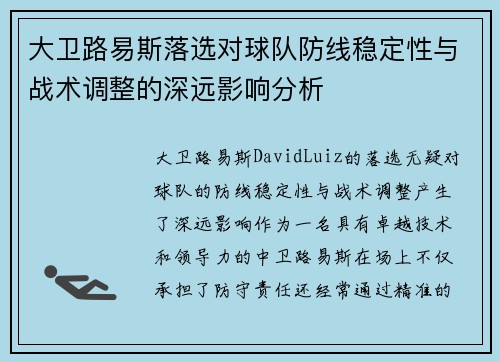 大卫路易斯落选对球队防线稳定性与战术调整的深远影响分析

大卫路易斯DavidLuiz的落选无疑对球队的防线稳定性与战术调整产生了深远影响作为一名具有卓越技术和领导力的中卫路易斯在场上不仅承担了防守责任还经常通过精准的